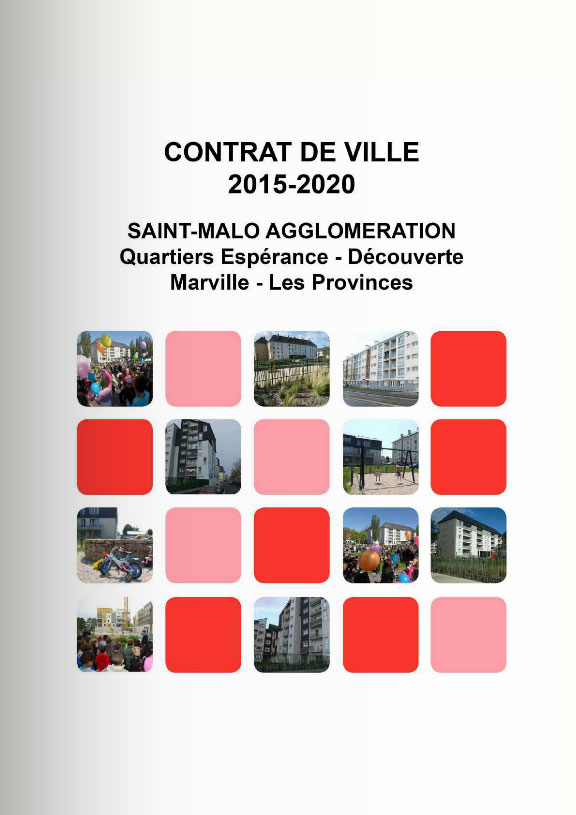 CONTRAT DE VILLE
2015-2020

SAINT-MALO AGGLOMERATION
Quartiers Espérance - Découverte
Marville - Les Provinces